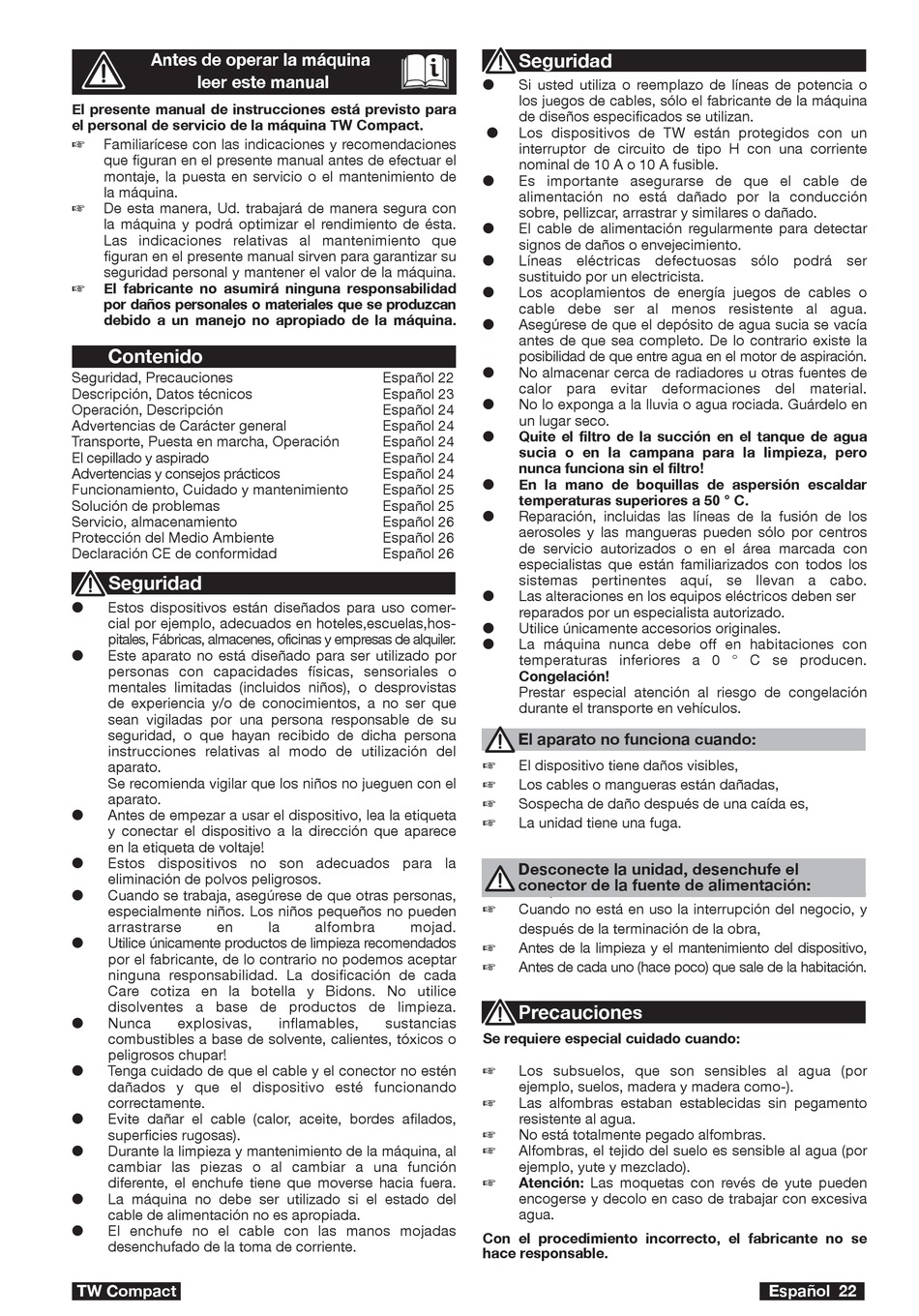 Antes de operar la máquina leer este manual

El presente manual de instrucciones está previsto para el personal de servicio de la máquina TW Compact.

☞ Familiarícese con las indicaciones y recomendaciones que figuran en el presente manual antes de efectuar el montaje, la puesta en servicio o el mantenimiento de la máquina.

☞ De esta manera, Ud. trabajará de manera segura con la máquina y podrá optimizar el rendimiento de ésta. Las indicaciones relativas al mantenimiento que figuran en el presente manual sirven para garantizar su seguridad personal y mantener el valor de la máquina.

☞ El fabricante no asumirá ninguna responsabilidad por daños personales o materiales que se produzcan debido a un manejo no apropiado de la máquina.

Contenido

| | |
|---|---|
| Seguridad, Precauciones | Español 22 |
| Descripción, Datos técnicos | Español 23 |
| Operación, Descripción | Español 24 |
| Advertencias de Carácter general | Español 24 |
| Transporte, Puesta en marcha, Operación | Español 24 |
| El cepillado y aspirado | Español 24 |
| Advertencias y consejos prácticos | Español 24 |
| Funcionamiento, Cuidado y mantenimiento | Español 25 |
| Solución de problemas | Español 25 |
| Servicio, almacenamiento | Español 26 |
| Protección del Medio Ambiente | Español 26 |
| Declaración CE de conformidad | Español 26 |

Seguridad

● Estos dispositivos están diseñados para uso comercial por ejemplo, adecuados en hoteles,escuelas,hospitales, Fábricas, almacenes, oficinas y empresas de alquiler.

● Este aparato no está diseñado para ser utilizado por personas con capacidades físicas, sensoriales o mentales limitadas (incluidos niños), o desprovistas de experiencia y/o de conocimientos, a no ser que sean vigiladas por una persona responsable de su seguridad, o que hayan recibido de dicha persona instrucciones relativas al modo de utilización del aparato.
Se recomienda vigilar que los niños no jueguen con el aparato.

● Antes de empezar a usar el dispositivo, lea la etiqueta y conectar el dispositivo a la dirección que aparece en la etiqueta de voltaje!

● Estos dispositivos no son adecuados para la eliminación de polvos peligrosos.

● Cuando se trabaja, asegúrese de que otras personas, especialmente niños. Los niños pequeños no pueden arrastrarse en la alfombra mojad.

● Utilice únicamente productos de limpieza recomendados por el fabricante, de lo contrario no podemos aceptar ninguna responsabilidad. La dosificación de cada Care cotiza en la botella y Bidons. No utilice disolventes a base de productos de limpieza.

● Nunca explosivas, inflamables, sustancias combustibles a base de solvente, calientes, tóxicos o peligrosos chupar!

● Tenga cuidado de que el cable y el conector no estén dañados y que el dispositivo esté funcionando correctamente.

● Evite dañar el cable (calor, aceite, bordes afilados, superficies rugosas).

● Durante la limpieza y mantenimiento de la máquina, al cambiar las piezas o al cambiar a una función diferente, el enchufe tiene que moverse hacia fuera.

● La máquina no debe ser utilizado si el estado del cable de alimentación no es apropiada.

● El enchufe no el cable con las manos mojadas desenchufado de la toma de corriente.

Seguridad

● Si usted utiliza o reemplazo de líneas de potencia o los juegos de cables, sólo el fabricante de la máquina de diseños especificados se utilizan.

● Los dispositivos de TW están protegidos con un interruptor de circuito de tipo H con una corriente nominal de 10 A o 10 A fusible.

● Es importante asegurarse de que el cable de alimentación no está dañado por la conducción sobre, pellizcar, arrastrar y similares o dañado.

● El cable de alimentación regularmente para detectar signos de daños o envejecimiento.

● Líneas eléctricas defectuosas sólo podrá ser sustituido por un electricista.

● Los acoplamientos de energía juegos de cables o cable debe ser al menos resistente al agua.

● Asegúrese de que el depósito de agua sucia se vacía antes de que sea completo. De lo contrario existe la posibilidad de que entre agua en el motor de aspiración.

● No almacenar cerca de radiadores u otras fuentes de calor para evitar deformaciones del material.

● No lo exponga a la lluvia o agua rociada. Guárdelo en un lugar seco.

● Quite el filtro de la succión en el tanque de agua sucia o en la campana para la limpieza, pero nunca funciona sin el filtro!

● En la mano de boquillas de aspersión escaldar temperaturas superiores a 50 ° C.

● Reparación, incluidas las líneas de la fusión de los aerosoles y las mangueras pueden sólo por centros de servicio autorizados o en el área marcada con especialistas que están familiarizados con todos los sistemas pertinentes aquí, se llevan a cabo.

● Las alteraciones en los equipos eléctricos deben ser reparados por un especialista autorizado.

● Utilice únicamente accesorios originales.

● La máquina nunca debe off en habitaciones con temperaturas inferiores a 0 ° C se producen.
Congelación!
Prestar especial atención al riesgo de congelación durante el transporte en vehículos.

El aparato no funciona cuando:

☞ El dispositivo tiene daños visibles,
☞ Los cables o mangueras están dañadas,
☞ Sospecha de daño después de una caída es,
☞ La unidad tiene una fuga.

Desconecte la unidad, desenchufe el conector de la fuente de alimentación:

☞ Cuando no está en uso la interrupción del negocio, y después de la terminación de la obra,
☞ Antes de la limpieza y el mantenimiento del dispositivo,
☞ Antes de cada uno (hace poco) que sale de la habitación.

Precauciones

Se requiere especial cuidado cuando:

☞ Los subsuelos, que son sensibles al agua (por ejemplo, suelos, madera y madera como-).
☞ Las alfombras estaban establecidas sin pegamento resistente al agua.
☞ No está totalmente pegado alfombras.
☞ Alfombras, el tejido del suelo es sensible al agua (por ejemplo, yute y mezclado).
☞ Atención: Las moquetas con revés de yute pueden encogerse y decolo en caso de trabajar con excesiva agua.

Con el procedimiento incorrecto, el fabricante no se hace responsable.

TW Compact

Español 22